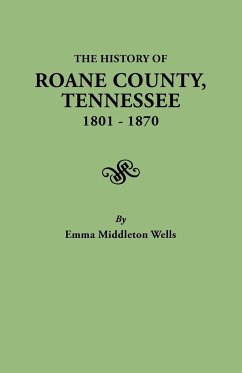 THE HISTORY OF
ROANE COUNTY, TENNESSEE
1801 - 1870

By
Emma Middleton Wells